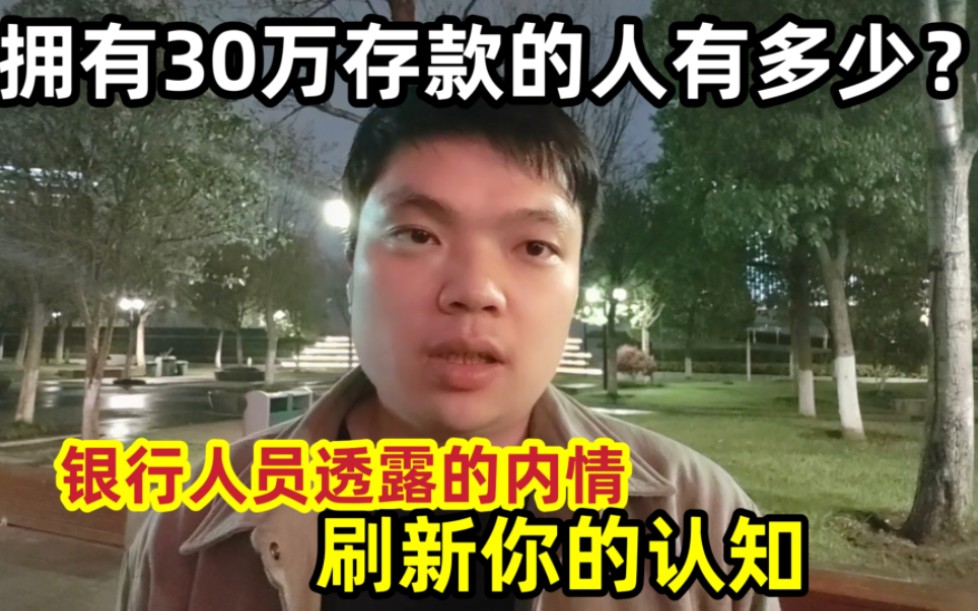 拥有30万存款的人有多少？

银行人员透露的内情

刷新你的认知